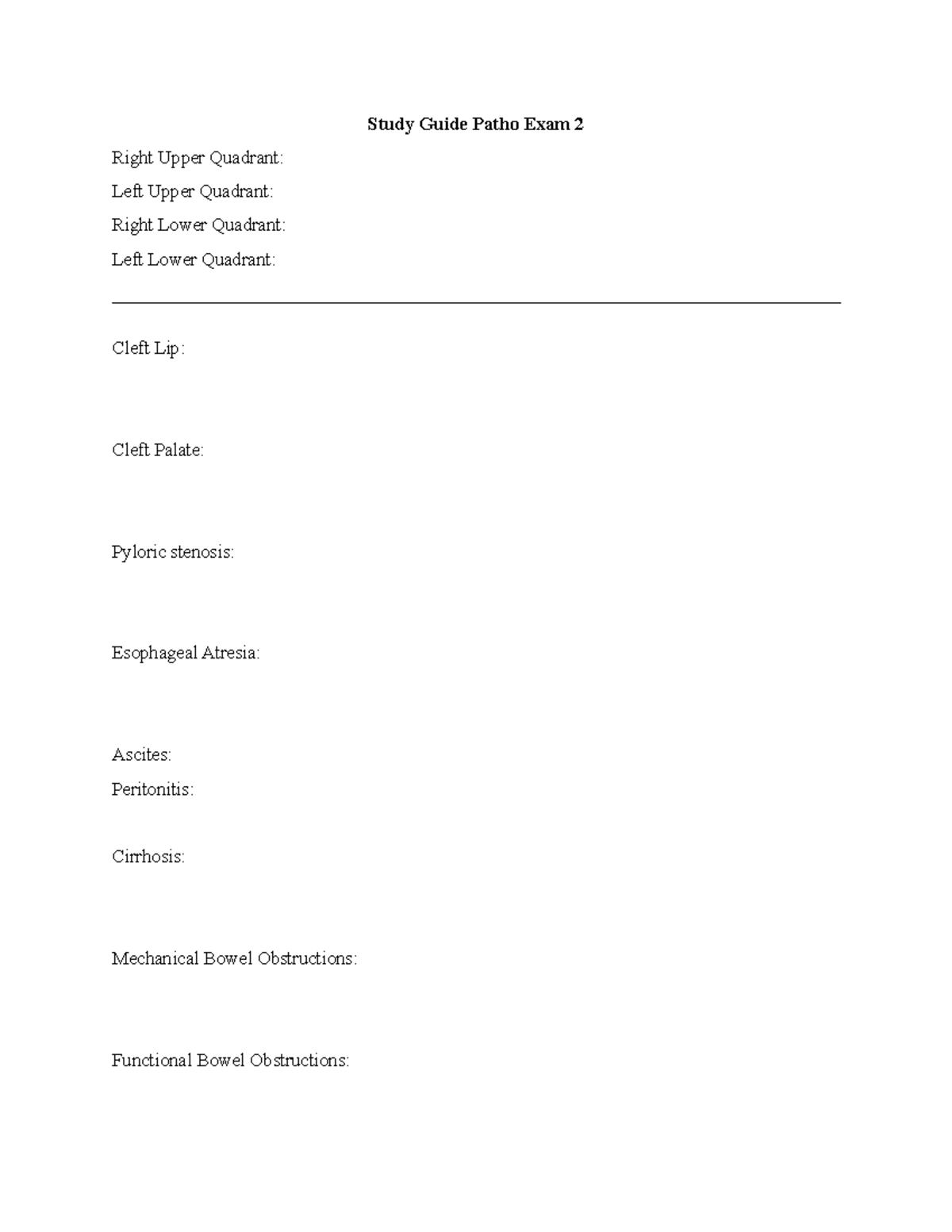 Study Guide Patho Exam 2

Right Upper Quadrant:

Left Upper Quadrant:

Right Lower Quadrant:

Left Lower Quadrant:

Cleft Lip:

Cleft Palate:

Pyloric stenosis:

Esophageal Atresia:

Ascites:

Peritonitis:

Cirrhosis:

Mechanical Bowel Obstructions:

Functional Bowel Obstructions: